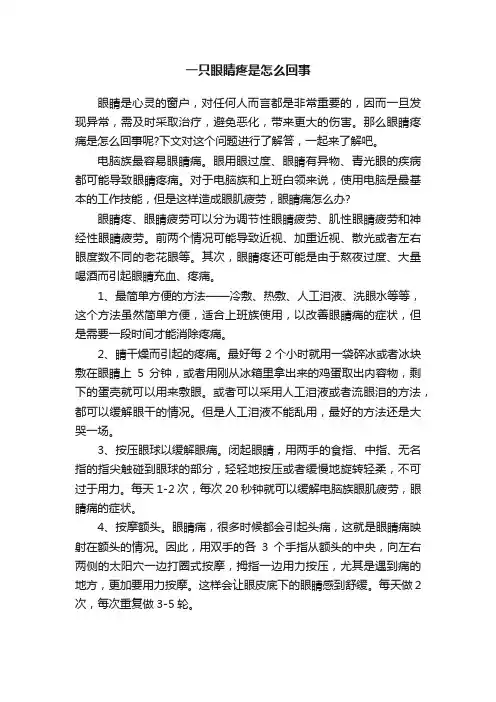 一只眼睛疼是怎么回事

眼睛是心灵的窗户，对任何人而言都是非常重要的，因而一旦发现异常，需及时采取治疗，避免恶化，带来更大的伤害。那么眼睛疼痛是怎么回事呢?下文对这个问题进行了解答，一起来了解吧。

电脑族最容易眼睛痛。眼用眼过度、眼睛有异物、青光眼的疾病都可能导致眼睛疼痛。对于电脑族和上班白领来说，使用电脑是最基本的工作技能，但是这样造成眼肌疲劳，眼睛痛怎么办?

眼睛疼、眼睛疲劳可以分为调节性眼睛疲劳、肌性眼睛疲劳和神经性眼睛疲劳。前两个情况可能导致近视、加重近视、散光或者左右眼度数不同的老花眼等。其次，眼睛疼还可能是由于熬夜过度、大量喝酒而引起眼睛充血、疼痛。

1、最简单方便的方法——冷敷、热敷、人工泪液、洗眼水等等，这个方法虽然简单方便，适合上班族使用，以改善眼睛痛的症状，但是需要一段时间才能消除疼痛。

2、睛干燥而引起的疼痛。最好每 2 个小时就用一袋碎冰或者冰块敷在眼睛上 5 分钟，或者用刚从冰箱里拿出来的鸡蛋取出内容物，剩下的蛋壳就可以用来敷眼。或者可以采用人工泪液或者流眼泪的方法，都可以缓解眼干的情况。但是人工泪液不能乱用，最好的方法还是大哭一场。

3、按压眼球以缓解眼痛。闭起眼睛，用两手的食指、中指、无名指的指尖触碰到眼球的部分，轻轻地按压或者缓慢地旋转轻柔，不可过于用力。每天 1-2 次，每次 20 秒钟就可以缓解电脑族眼肌疲劳，眼睛痛的症状。

4、按摩额头。眼睛痛，很多时候都会引起头痛，这就是眼睛痛映射在额头的情况。因此，用双手的各 3 个手指从额头的中央，向左右两侧的太阳穴一边打圈式按摩，拇指一边用力按压，尤其是遇到痛的地方，更加要用力按摩。这样会让眼皮底下的眼睛感到舒缓。每天做 2 次，每次重复做 3-5 轮。